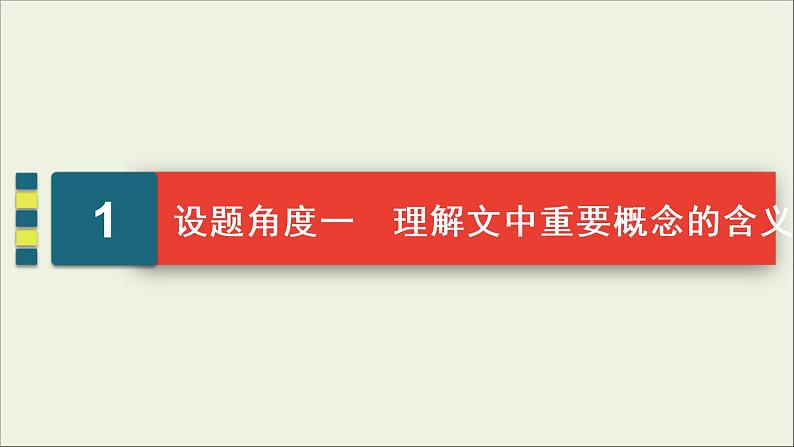 1

设题角度一　理解文中重要概念的含义